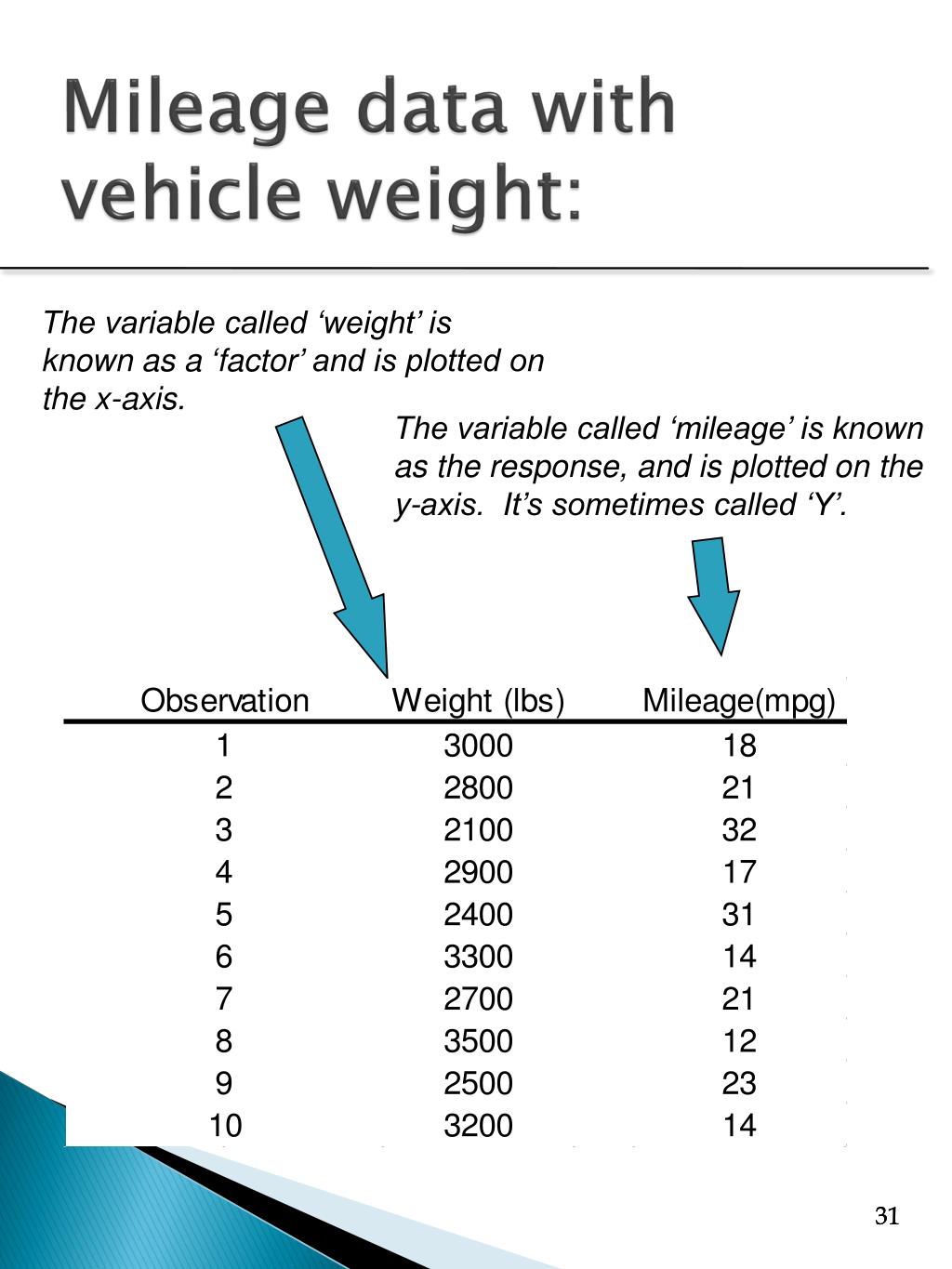 Mileage data with vehicle weight:

The variable called ‘weight’ is known as a ‘factor’ and is plotted on the x-axis.

The variable called ‘mileage’ is known as the response, and is plotted on the y-axis. It’s sometimes called ‘Y’.

| Observation | Weight (lbs) | Mileage(mpg) |
|---|---|---|
| 1 | 3000 | 18 |
| 2 | 2800 | 21 |
| 3 | 2100 | 32 |
| 4 | 2900 | 17 |
| 5 | 2400 | 31 |
| 6 | 3300 | 14 |
| 7 | 2700 | 21 |
| 8 | 3500 | 12 |
| 9 | 2500 | 23 |
| 10 | 3200 | 14 |

31